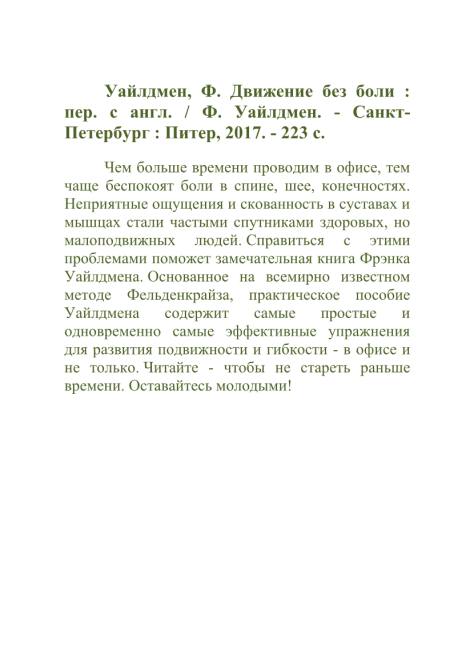 Уайлдмен, Ф. Движение без боли : пер. с англ. / Ф. Уайлдмен. - Санкт-Петербург : Питер, 2017. - 223 с.

Чем больше времени проводим в офисе, тем чаще беспокоят боли в спине, шее, конечностях. Неприятные ощущения и скованность в суставах и мышцах стали частыми спутниками здоровых, но малоподвижных людей. Справиться с этими проблемами поможет замечательная книга Фрэнка Уайлдмена. Основанное на всемирно известном методе Фельденкрайза, практическое пособие Уайлдмена содержит самые простые и одновременно самые эффективные упражнения для развития подвижности и гибкости - в офисе и не только. Читайте - чтобы не стареть раньше времени. Оставайтесь молодыми!